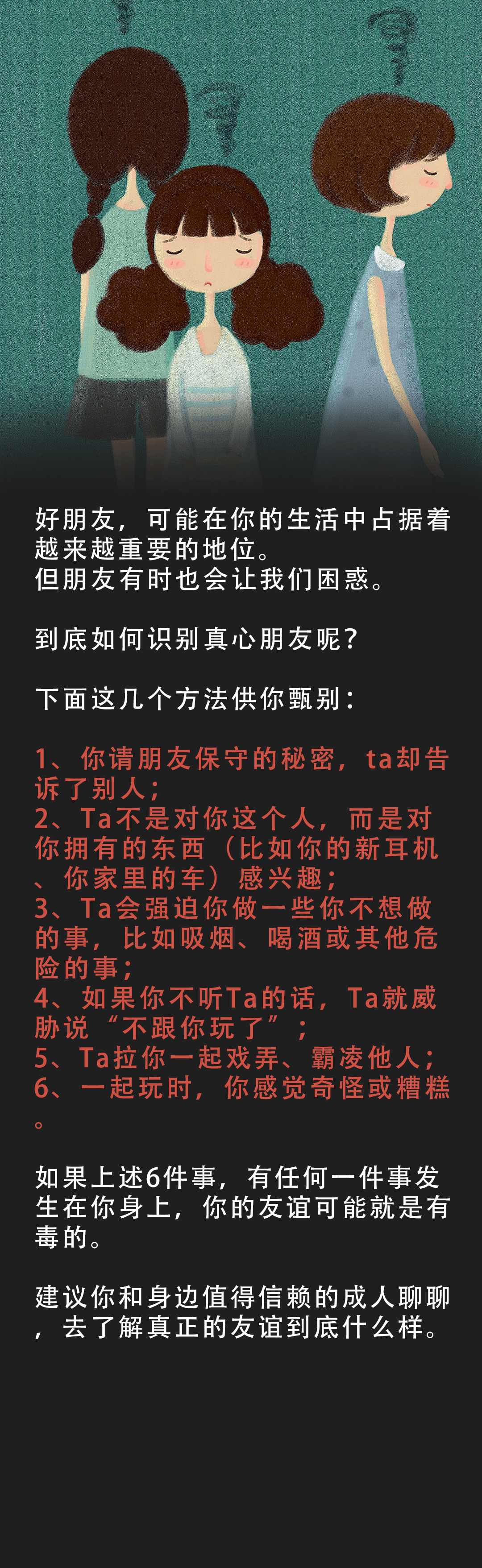 好朋友，可能在你的生活中占据着越来越重要的地位。
但朋友有时也会让我们困惑。

到底如何识别真心朋友呢？

下面这几个方法供你甄别：

1、你请朋友保守的秘密，ta却告诉了别人；
2、Ta不是对你这个人，而是对你拥有的东西（比如你的新耳机、你家里的车）感兴趣；
3、Ta会强迫你做一些你不想做的事，比如吸烟、喝酒或其他危险的事；
4、如果你不听Ta的话，Ta就威胁说“不跟你玩了”；
5、Ta拉你一起戏弄、霸凌他人；
6、一起玩时，你感觉奇怪或糟糕。

如果上述6件事，有任何一件事发生在你身上，你的友谊可能就是有毒的。

建议你和身边值得信赖的成人聊聊，去了解真正的友谊到底什么样。